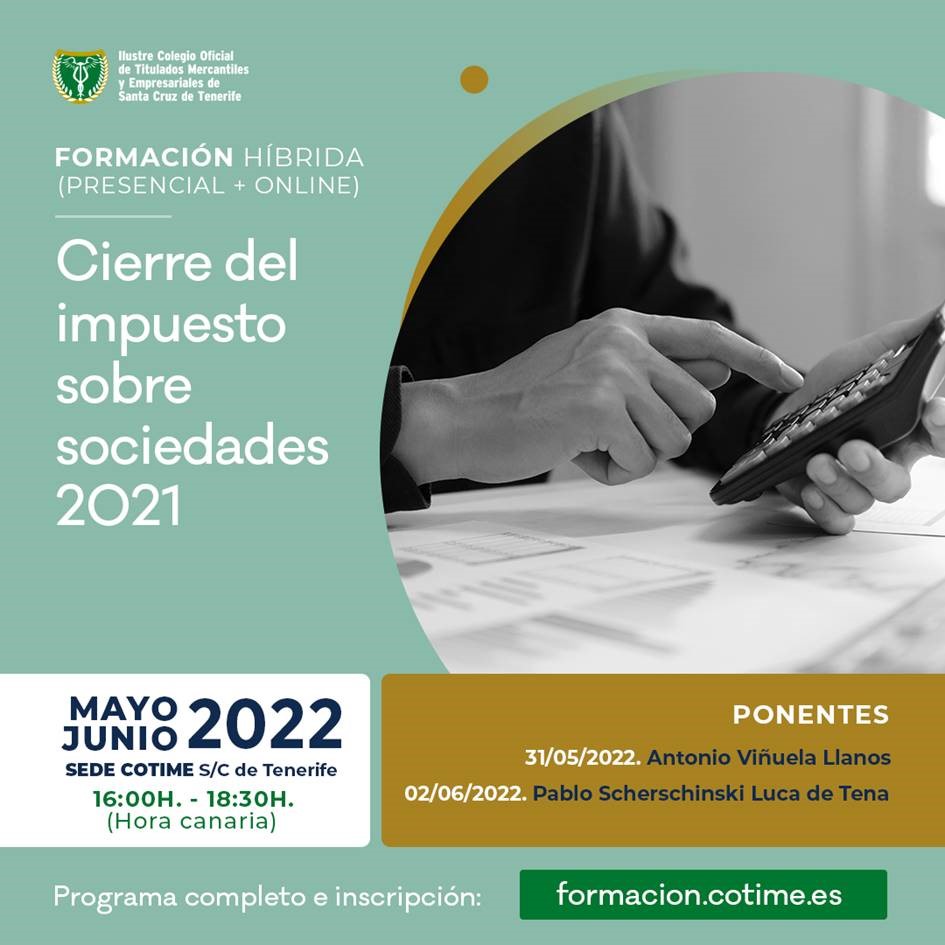 Ilustre Colegio Oficial
de Titulados Mercantiles
y Empresariales de
Santa Cruz de Tenerife

FORMACIÓN HÍBRIDA
(PRESENCIAL + ONLINE)

Cierre del impuesto sobre sociedades 2021

MAYO
JUNIO
2022
SEDE COTIME S/C de Tenerife
16:00H. - 18:30H.
(Hora canaria)

PONENTES
31/05/2022. Antonio Viñuela Llanos
02/06/2022. Pablo Scherschinski Luca de Tena

Programa completo e inscripción:
formacion.cotime.es